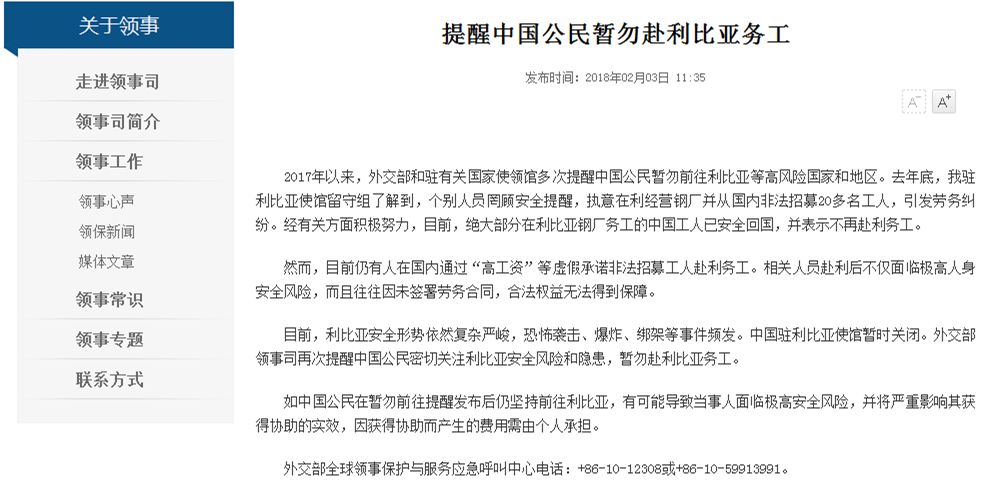 关于领事

走进领事司

领事司简介

领事工作

领事心声

领保新闻

媒体文章

领事常识

领事专题

联系方式

提醒中国公民暂勿赴利比亚务工

发布时间：2018年02月03日 11:35

A⁻ A⁺

2017年以来，外交部和驻有关国家使领馆多次提醒中国公民暂勿前往利比亚等高风险国家和地区。去年底，我驻利比亚使馆留守组了解到，个别人员罔顾安全提醒，执意在利经营钢厂并从国内非法招募20多名工人，引发劳务纠纷。经有关方面积极努力，目前，绝大部分在利比亚钢厂务工的中国工人已安全回国，并表示不再赴利务工。

然而，目前仍有人在国内通过“高工资”等虚假承诺非法招募工人赴利务工。相关人员赴利后不仅面临极高人身安全风险，而且往往因未签署劳务合同，合法权益无法得到保障。

目前，利比亚安全形势依然复杂严峻，恐怖袭击、爆炸、绑架等事件频发。中国驻利比亚使馆暂时关闭。外交部领事司再次提醒中国公民密切关注利比亚安全风险和隐患，暂勿赴利比亚务工。

如中国公民在暂勿前往提醒发布后仍坚持前往利比亚，有可能导致当事人面临极高安全风险，并将严重影响其获得协助的实效，因获得协助而产生的费用需由个人承担。

外交部全球领事保护与服务应急呼叫中心电话：+86-10-12308或+86-10-59913991。